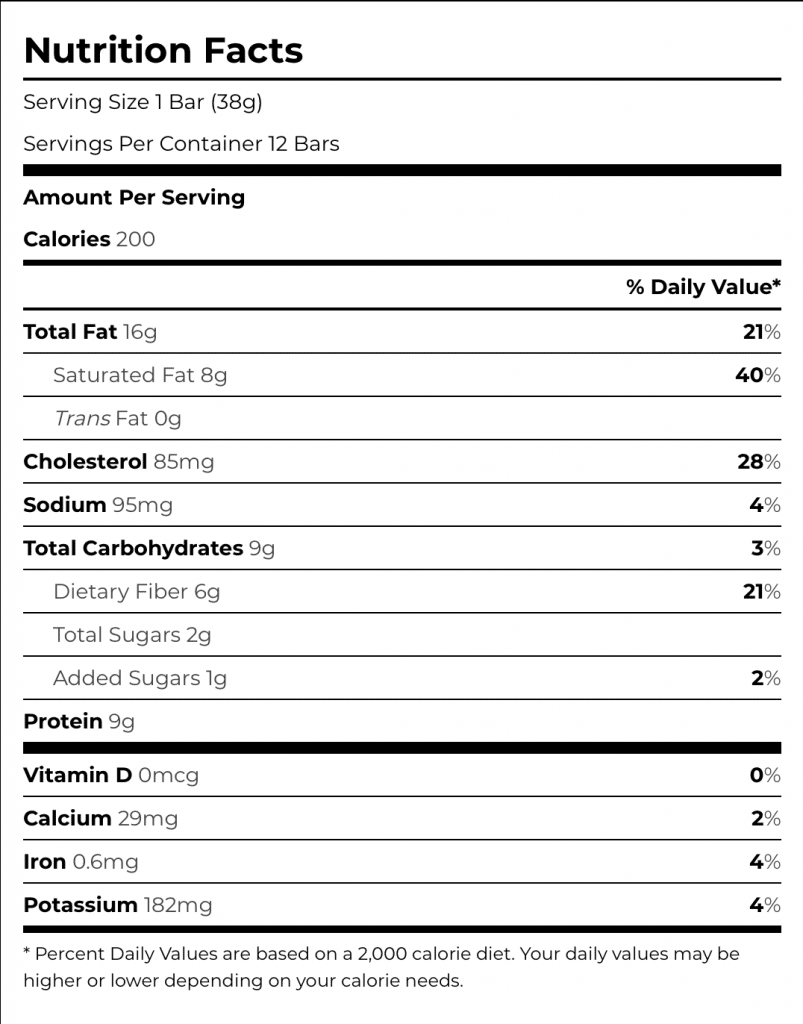 Nutrition Facts

Serving Size 1 Bar (38g)

Servings Per Container 12 Bars

Amount Per Serving

Calories 200

| | % Daily Value* |
|---|---|
| Total Fat 16g | 21% |
| Saturated Fat 8g | 40% |
| Trans Fat 0g | |
| Cholesterol 85mg | 28% |
| Sodium 95mg | 4% |
| Total Carbohydrates 9g | 3% |
| Dietary Fiber 6g | 21% |
| Total Sugars 2g | |
| Added Sugars 1g | 2% |
| Protein 9g | |
| Vitamin D 0mcg | 0% |
| Calcium 29mg | 2% |
| Iron 0.6mg | 4% |
| Potassium 182mg | 4% |

* Percent Daily Values are based on a 2,000 calorie diet. Your daily values may be higher or lower depending on your calorie needs.